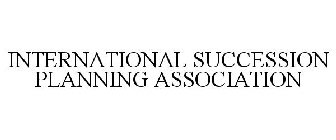 INTERNATIONAL SUCCESSION PLANNING ASSOCIATION